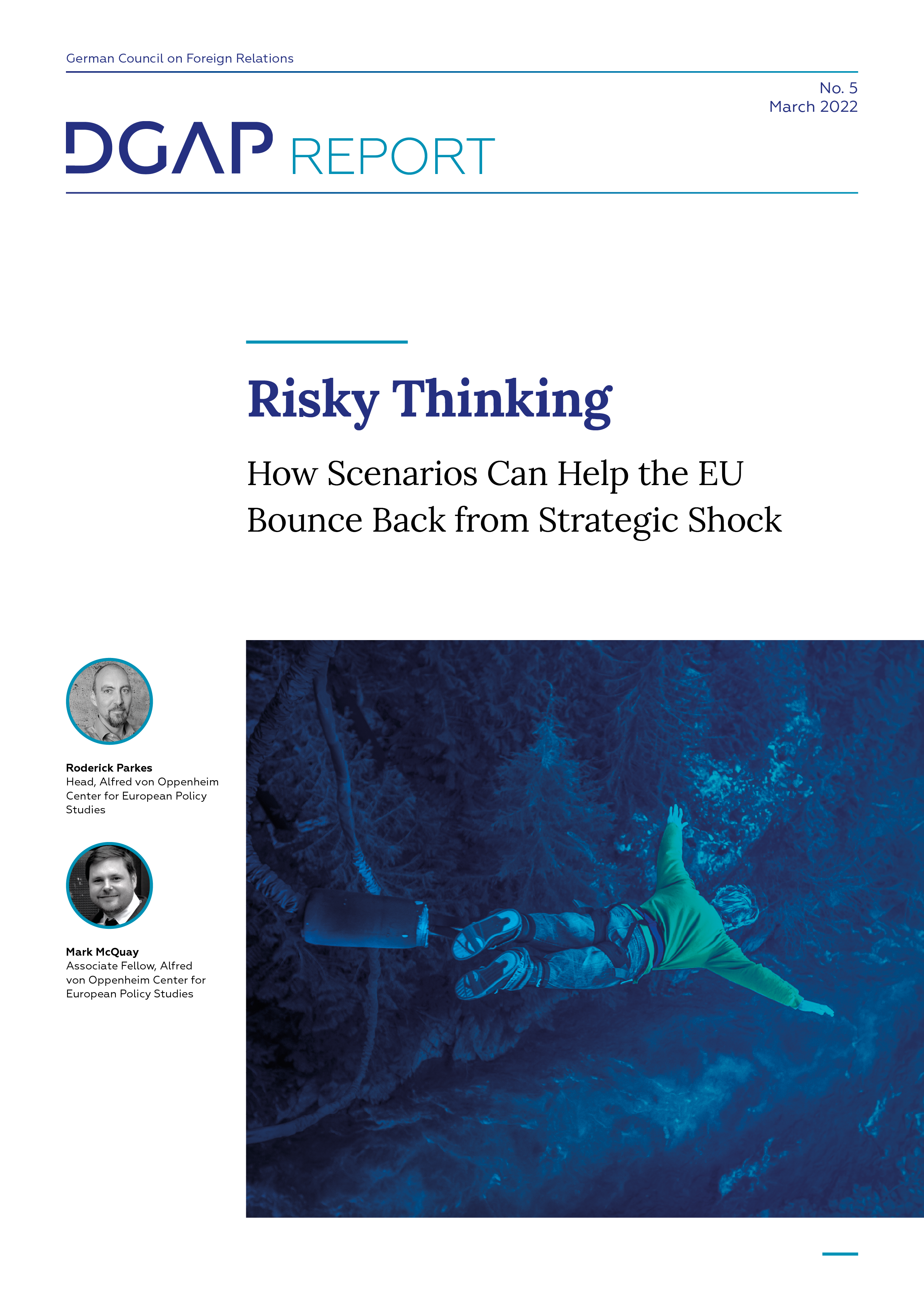 German Council on Foreign Relations

No. 5
March 2022

DGAP REPORT

Risky Thinking

How Scenarios Can Help the EU Bounce Back from Strategic Shock

Roderick Parkes
Head, Alfred von Oppenheim Center for European Policy Studies

Mark McQuay
Associate Fellow, Alfred von Oppenheim Center for European Policy Studies